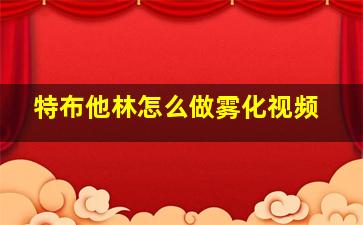 特布他林怎么做雾化视频